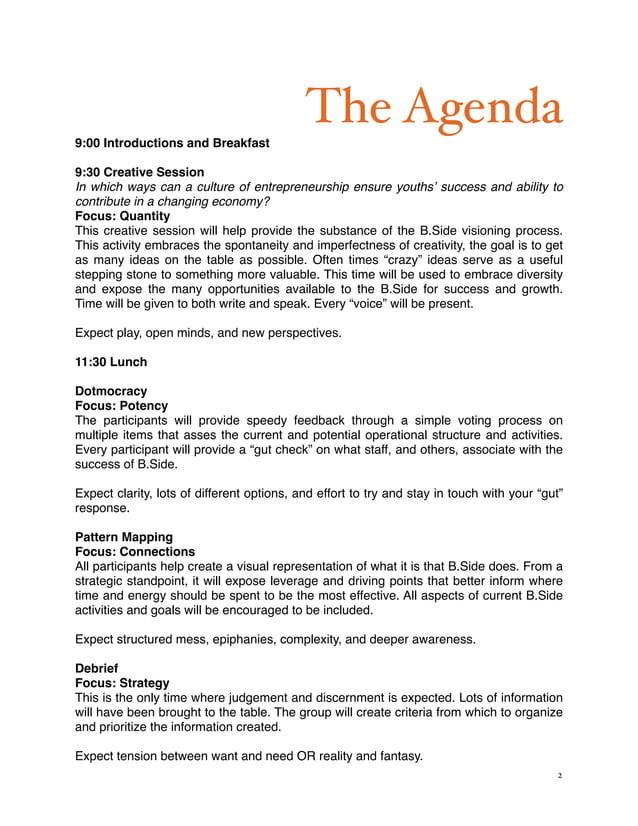 The Agenda

9:00 Introductions and Breakfast

9:30 Creative Session
In which ways can a culture of entrepreneurship ensure youths' success and ability to contribute in a changing economy?
Focus: Quantity
This creative session will help provide the substance of the B.Side visioning process. This activity embraces the spontaneity and imperfectness of creativity, the goal is to get as many ideas on the table as possible. Often times "crazy" ideas serve as a useful stepping stone to something more valuable. This time will be used to embrace diversity and expose the many opportunities available to the B.Side for success and growth. Time will be given to both write and speak. Every "voice" will be present.

Expect play, open minds, and new perspectives.

11:30 Lunch

Dotmocracy
Focus: Potency
The participants will provide speedy feedback through a simple voting process on multiple items that asses the current and potential operational structure and activities. Every participant will provide a "gut check" on what staff, and others, associate with the success of B.Side.

Expect clarity, lots of different options, and effort to try and stay in touch with your "gut" response.

Pattern Mapping
Focus: Connections
All participants help create a visual representation of what it is that B.Side does. From a strategic standpoint, it will expose leverage and driving points that better inform where time and energy should be spent to be the most effective. All aspects of current B.Side activities and goals will be encouraged to be included.

Expect structured mess, epiphanies, complexity, and deeper awareness.

Debrief
Focus: Strategy
This is the only time where judgement and discernment is expected. Lots of information will have been brought to the table. The group will create criteria from which to organize and prioritize the information created.

Expect tension between want and need OR reality and fantasy.

2